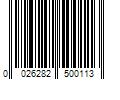 0 026282 500113